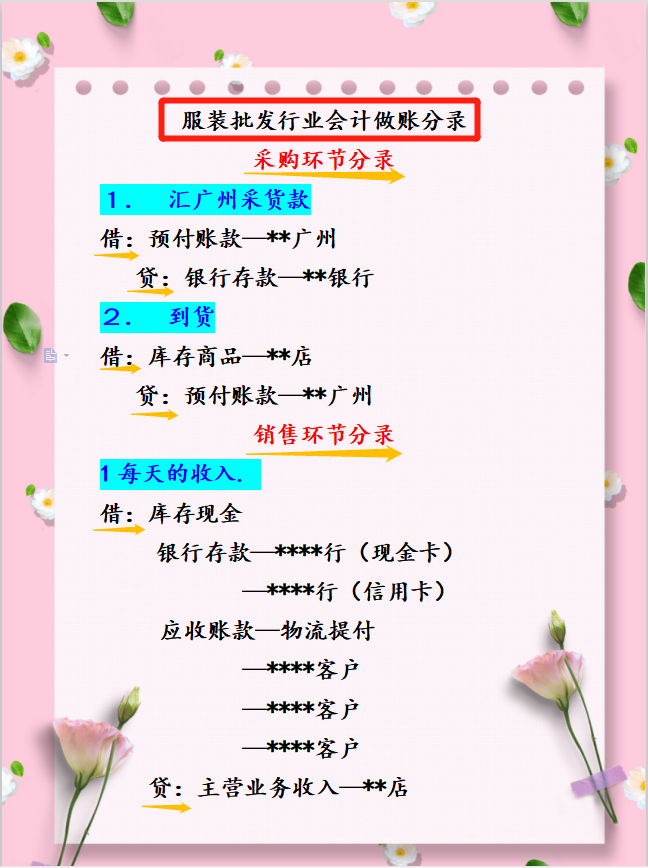 服装批发行业会计做账分录

采购环节分录

1. 汇广州采货款

借：预付账款—**广州

贷：银行存款—**银行

2. 到货

借：库存商品—**店

贷：预付账款—**广州

销售环节分录

1 每天的收入.

借：库存现金

银行存款—****行（现金卡）

—****行（信用卡）

应收账款—物流提付

—****客户

—****客户

—****客户

贷：主营业务收入—**店